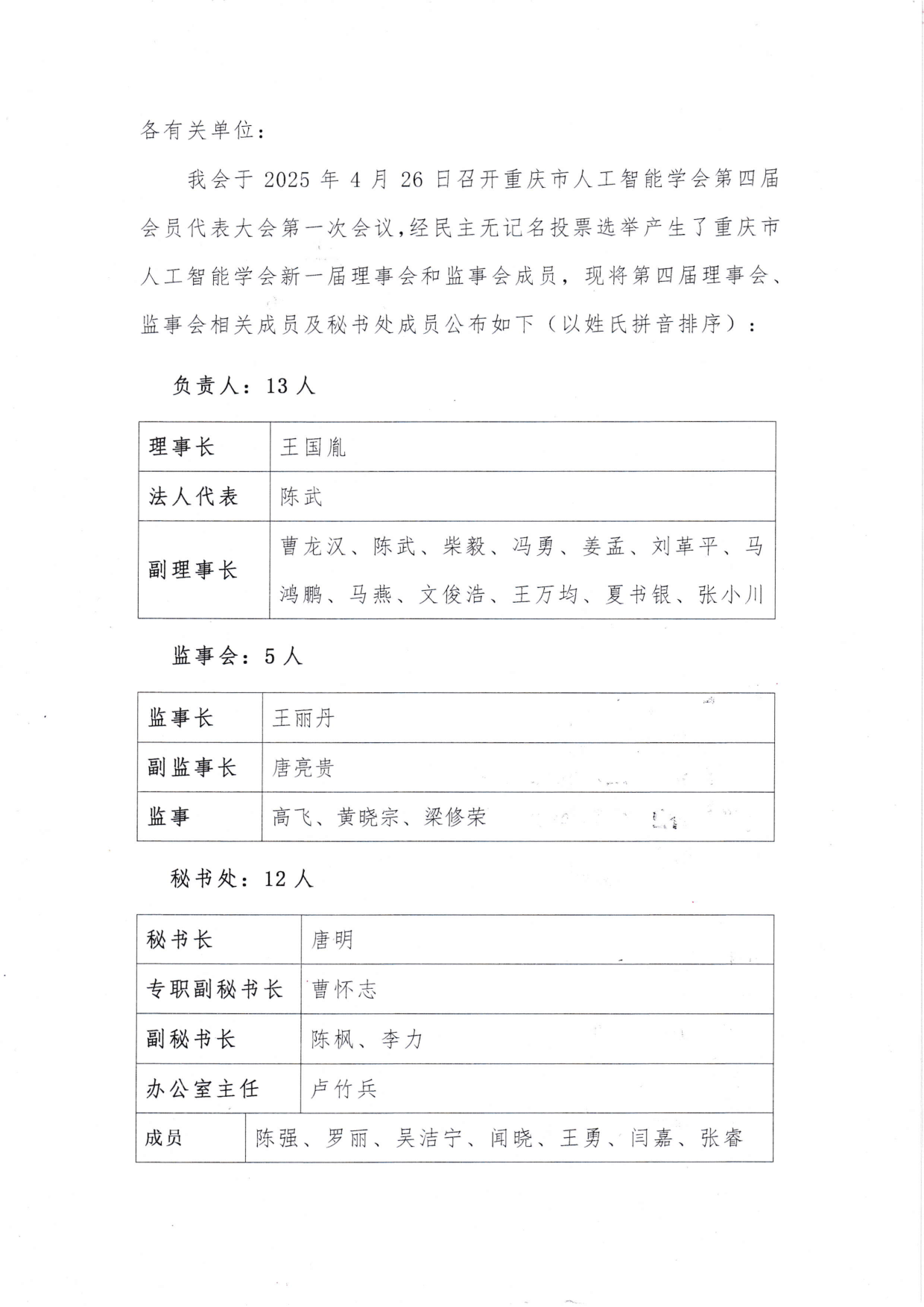 各有关单位：

我会于 2025 年 4 月 26 日召开重庆市人工智能学会第四届会员代表大会第一次会议，经民主无记名投票选举产生了重庆市人工智能学会新一届理事会和监事会成员，现将第四届理事会、监事会相关成员及秘书处成员公布如下（以姓氏拼音排序）：

负责人：13 人

| 理事长 | 王国胤 |
|---|---|
| 法人代表 | 陈武 |
| 副理事长 | 曹龙汉、陈武、柴毅、冯勇、姜孟、刘革平、马鸿鹏、马燕、文俊浩、王万均、夏书银、张小川 |

监事会：5 人

| 监事长 | 王丽丹 |
|---|---|
| 副监事长 | 唐亮贵 |
| 监事 | 高飞、黄晓宗、梁修荣 |

秘书处：12 人

| 秘书长 | 唐明 |
|---|---|
| 专职副秘书长 | 曹怀志 |
| 副秘书长 | 陈枫、李力 |
| 办公室主任 | 卢竹兵 |
| 成员 | 陈强、罗丽、吴洁宁、闻晓、王勇、闫嘉、张睿 |